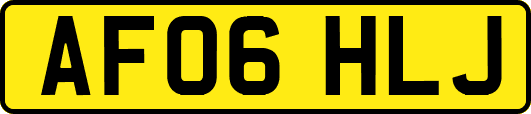 AF06 HLJ